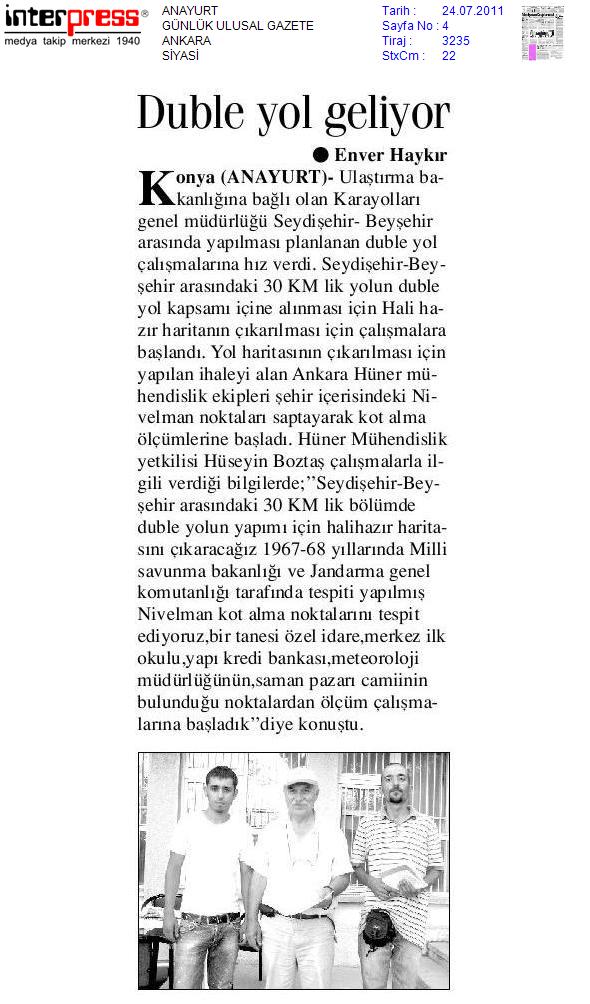 interpress®
medya takip merkezi 1940

ANAYURT
GÜNLÜK ULUSAL GAZETE
ANKARA
SİYASİ

Tarih : 24.07.2011
Sayfa No : 4
Tiraj : 3235
StxCm : 22

Duble yol geliyor

● Enver Haykır

Konya (ANAYURT)- Ulaştırma bakanlığına bağlı olan Karayolları genel müdürlüğü Seydişehir- Beyşehir arasında yapılması planlanan duble yol çalışmalarına hız verdi. Seydişehir-Beyşehir arasındaki 30 KM lik yolun duble yol kapsamı içine alınması için Hali hazır haritanın çıkarılması için çalışmalara başlandı. Yol haritasının çıkarılması için yapılan ihaleyi alan Ankara Hüner mühendislik ekipleri şehir içerisindeki Nivelman noktaları saptayarak kot alma ölçümlerine başladı. Hüner Mühendislik yetkilisi Hüseyin Boztaş çalışmalarla ilgili verdiği bilgilerde;''Seydişehir-Beyşehir arasındaki 30 KM lik bölümde duble yolun yapımı için halihazır haritasını çıkaracağız 1967-68 yıllarında Milli savunma bakanlığı ve Jandarma genel komutanlığı tarafında tespiti yapılmış Nivelman kot alma noktalarını tespit ediyoruz,bir tanesi özel idare,merkez ilk okulu,yapı kredi bankası,meteoroloji müdürlüğünün,saman pazarı camiinin bulunduğu noktalardan ölçüm çalışmalarına başladık''diye konuştu.